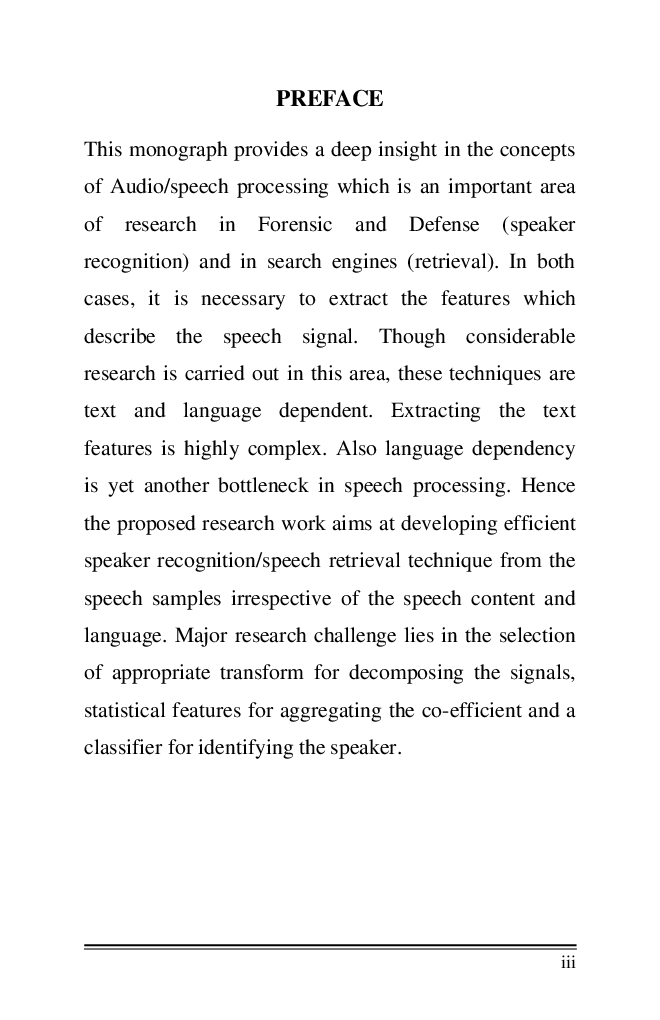 PREFACE

This monograph provides a deep insight in the concepts of Audio/speech processing which is an important area of research in Forensic and Defense (speaker recognition) and in search engines (retrieval). In both cases, it is necessary to extract the features which describe the speech signal. Though considerable research is carried out in this area, these techniques are text and language dependent. Extracting the text features is highly complex. Also language dependency is yet another bottleneck in speech processing. Hence the proposed research work aims at developing efficient speaker recognition/speech retrieval technique from the speech samples irrespective of the speech content and language. Major research challenge lies in the selection of appropriate transform for decomposing the signals, statistical features for aggregating the co-efficient and a classifier for identifying the speaker.

iii